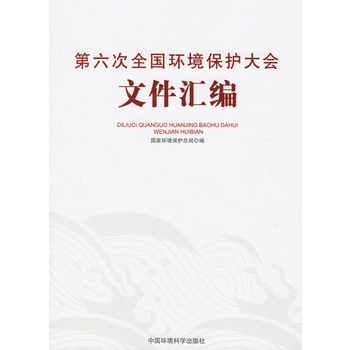 第六次全国环境保护大会
文件汇编

DILIUCI QUANGUO HUANJING BAOHU DAHUI
WENJIAN HUIBIAN

国家环境保护总局◎编

中国环境科学出版社